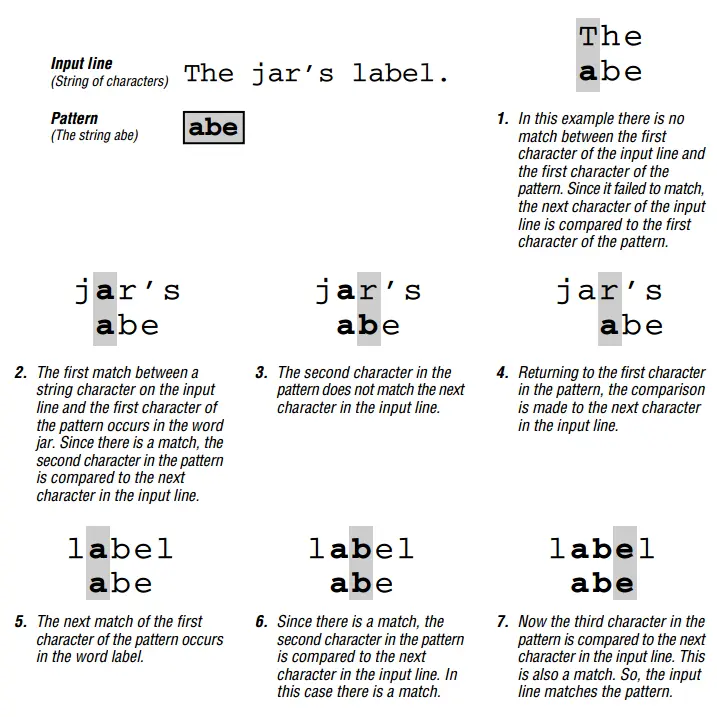 Input line
(String of characters)

The jar's label.

Pattern
(The string abe)

abe

The
abe

1. In this example there is no match between the first character of the input line and the first character of the pattern. Since it failed to match, the next character of the input line is compared to the first character of the pattern.

jar's
abe

2. The first match between a string character on the input line and the first character of the pattern occurs in the word jar. Since there is a match, the second character in the pattern is compared to the next character in the input line.

jar's
abe

3. The second character in the pattern does not match the next character in the input line.

jar's
abe

4. Returning to the first character in the pattern, the comparison is made to the next character in the input line.

label
abe

5. The next match of the first character of the pattern occurs in the word label.

label
abe

6. Since there is a match, the second character in the pattern is compared to the next character in the input line. In this case there is a match.

label
abe

7. Now the third character in the pattern is compared to the next character in the input line. This is also a match. So, the input line matches the pattern.